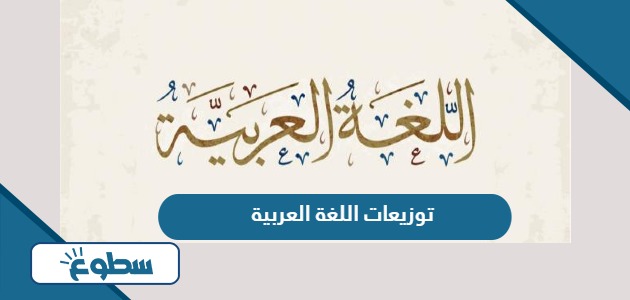 اللغة العربية

توزيعات اللغة العربية

سطوع